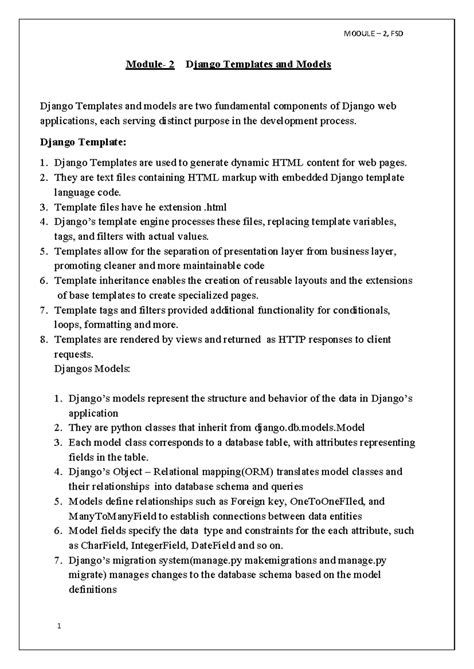 MODULE – 2, FSD

Module- 2 Django Templates and Models

Django Templates and models are two fundamental components of Django web applications, each serving distinct purpose in the development process.

Django Template:

1. Django Templates are used to generate dynamic HTML content for web pages.
2. They are text files containing HTML markup with embedded Django template language code.
3. Template files have he extension .html
4. Django's template engine processes these files, replacing template variables, tags, and filters with actual values.
5. Templates allow for the separation of presentation layer from business layer, promoting cleaner and more maintainable code
6. Template inheritance enables the creation of reusable layouts and the extensions of base templates to create specialized pages.
7. Template tags and filters provided additional functionality for conditionals, loops, formatting and more.
8. Templates are rendered by views and returned as HTTP responses to client requests.

Djangos Models:

1. Django's models represent the structure and behavior of the data in Django's application
2. They are python classes that inherit from django.db.models.Model
3. Each model class corresponds to a database table, with attributes representing fields in the table.
4. Django's Object – Relational mapping(ORM) translates model classes and their relationships into database schema and queries
5. Models define relationships such as Foreign key, OneToOneFIled, and ManyToManyField to establish connections between data entities
6. Model fields specify the data type and constraints for the each attribute, such as CharField, IntegerField, DateField and so on.
7. Django's migration system(manage.py makemigrations and manage.py migrate) manages changes to the database schema based on the model definitions

1